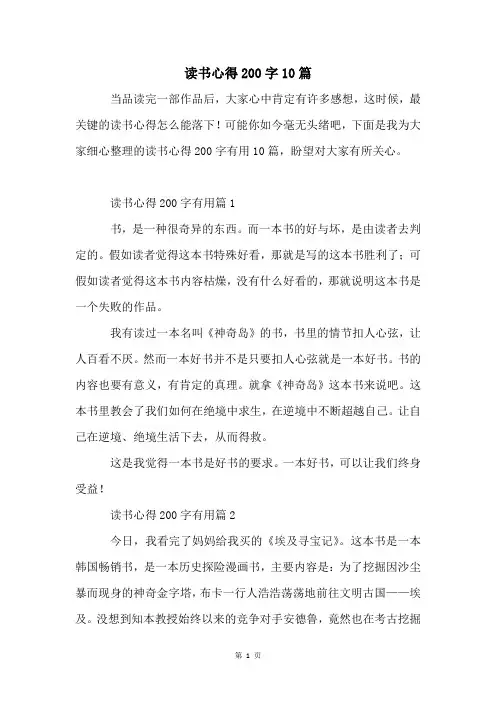 读书心得200字10篇

当品读完一部作品后，大家心中肯定有许多感想，这时候，最关键的读书心得怎么能落下！可能你如今毫无头绪吧，下面是我为大家细心整理的读书心得200字有用10篇，盼望对大家有所关心。

读书心得200字有用篇1

书，是一种很奇异的东西。而一本书的好与坏，是由读者去判定的。假如读者觉得这本书特殊好看，那就是写的这本书胜利了；可假如读者觉得这本书内容枯燥，没有什么好看的，那就说明这本书是一个失败的作品。

我有读过一本名叫《神奇岛》的书，书里的情节扣人心弦，让人百看不厌。然而一本好书并不是只要扣人心弦就是一本好书。书的内容也要有意义，有肯定的真理。就拿《神奇岛》这本书来说吧。这本书里教会了我们如何在绝境中求生，在逆境中不断超越自己。让自己在逆境、绝境生活下去，从而得救。

这是我觉得一本书是好书的要求。一本好书，可以让我们终身受益！

读书心得200字有用篇2

今日，我看完了妈妈给我买的《埃及寻宝记》。这本书是一本韩国畅销书，是一本历史探险漫画书，主要内容是：为了挖掘因沙尘暴而现身的神奇金字塔，布卡一行人浩浩荡荡地前往文明古国——埃及。没想到知本教授始终以来的竞争对手安德鲁，竟然也在考古挖掘

第 1 页